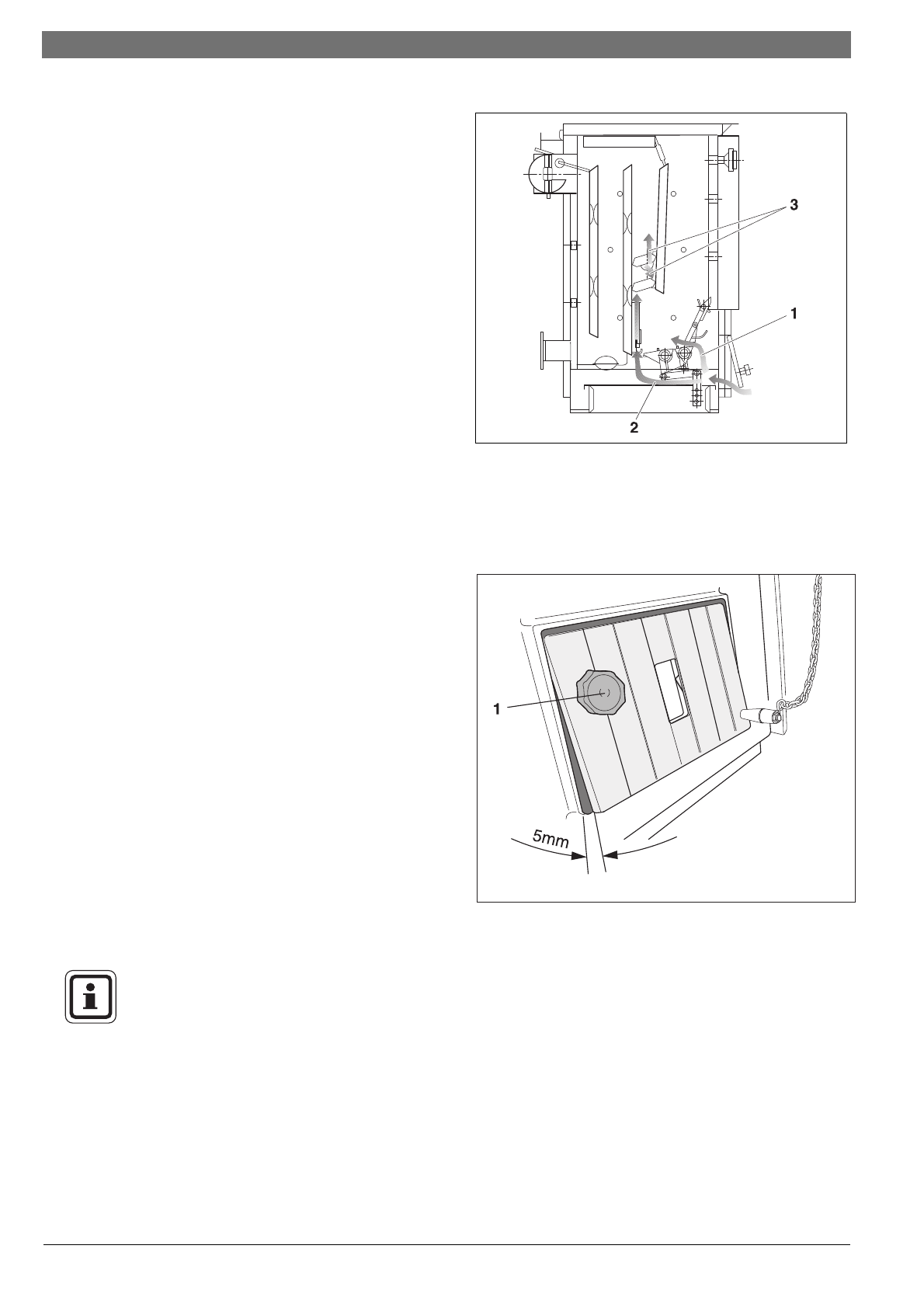 3

1

2

1

5mm